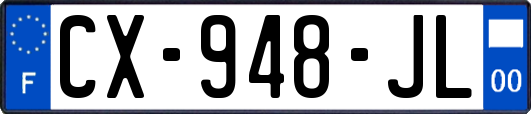 F
CX-948-JL
00